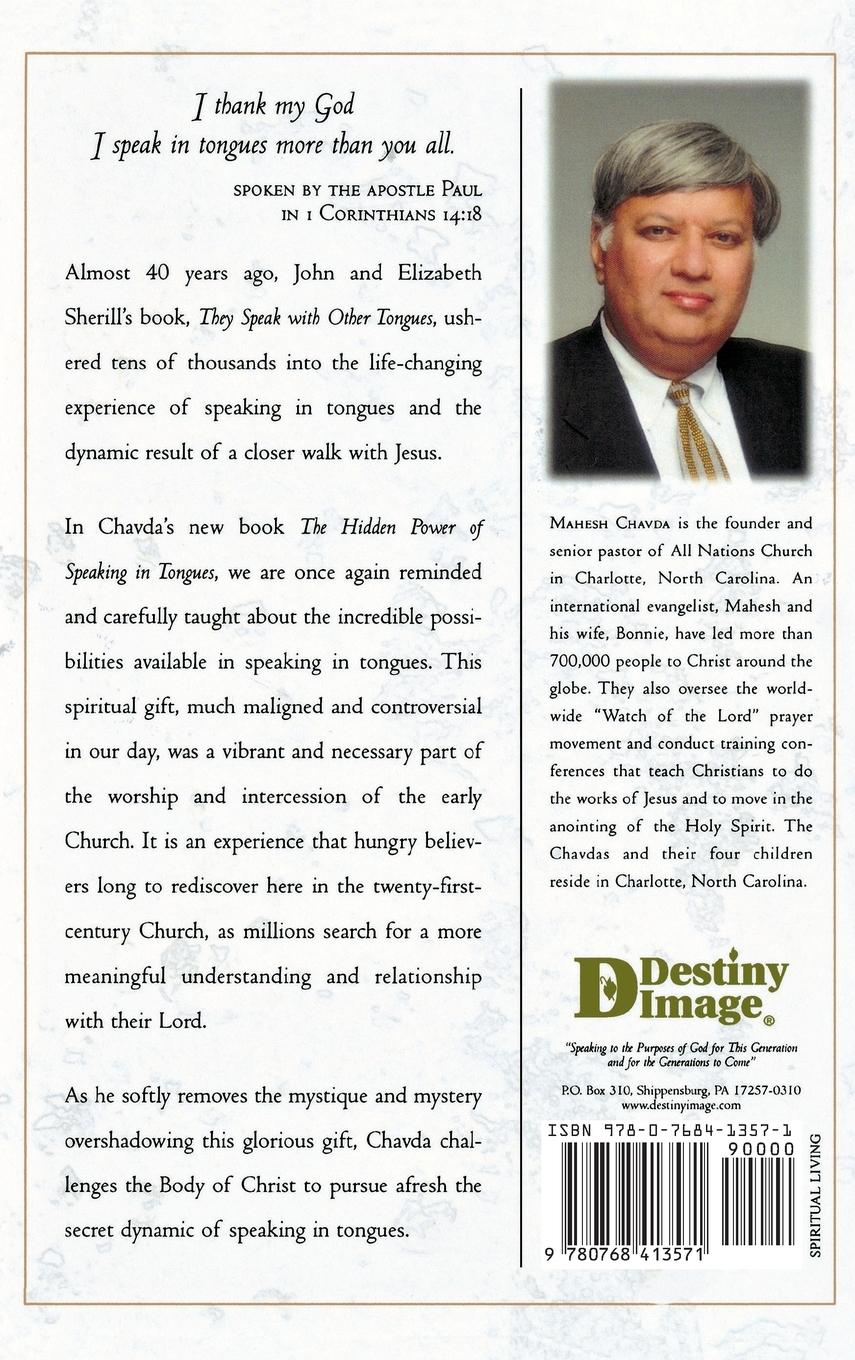 I thank my God
I speak in tongues more than you all.

SPOKEN BY THE APOSTLE PAUL
IN 1 CORINTHIANS 14:18

Almost 40 years ago, John and Elizabeth Sherill's book, They Speak with Other Tongues, ushered tens of thousands into the life-changing experience of speaking in tongues and the dynamic result of a closer walk with Jesus.

In Chavda's new book The Hidden Power of Speaking in Tongues, we are once again reminded and carefully taught about the incredible possibilities available in speaking in tongues. This spiritual gift, much maligned and controversial in our day, was a vibrant and necessary part of the worship and intercession of the early Church. It is an experience that hungry believers long to rediscover here in the twenty-first-century Church, as millions search for a more meaningful understanding and relationship with their Lord.

As he softly removes the mystique and mystery overshadowing this glorious gift, Chavda challenges the Body of Christ to pursue afresh the secret dynamic of speaking in tongues.

MAHESH CHAVDA is the founder and senior pastor of All Nations Church in Charlotte, North Carolina. An international evangelist, Mahesh and his wife, Bonnie, have led more than 700,000 people to Christ around the globe. They also oversee the worldwide "Watch of the Lord" prayer movement and conduct training conferences that teach Christians to do the works of Jesus and to move in the anointing of the Holy Spirit. The Chavdas and their four children reside in Charlotte, North Carolina.

Destiny Image®

"Speaking to the Purposes of God for This Generation and for the Generations to Come"

P.O. Box 310, Shippensburg, PA 17257-0310
www.destinyimage.com

ISBN 978-0-7684-1357-1
90000
9 780768 413571

SPIRITUAL LIVING